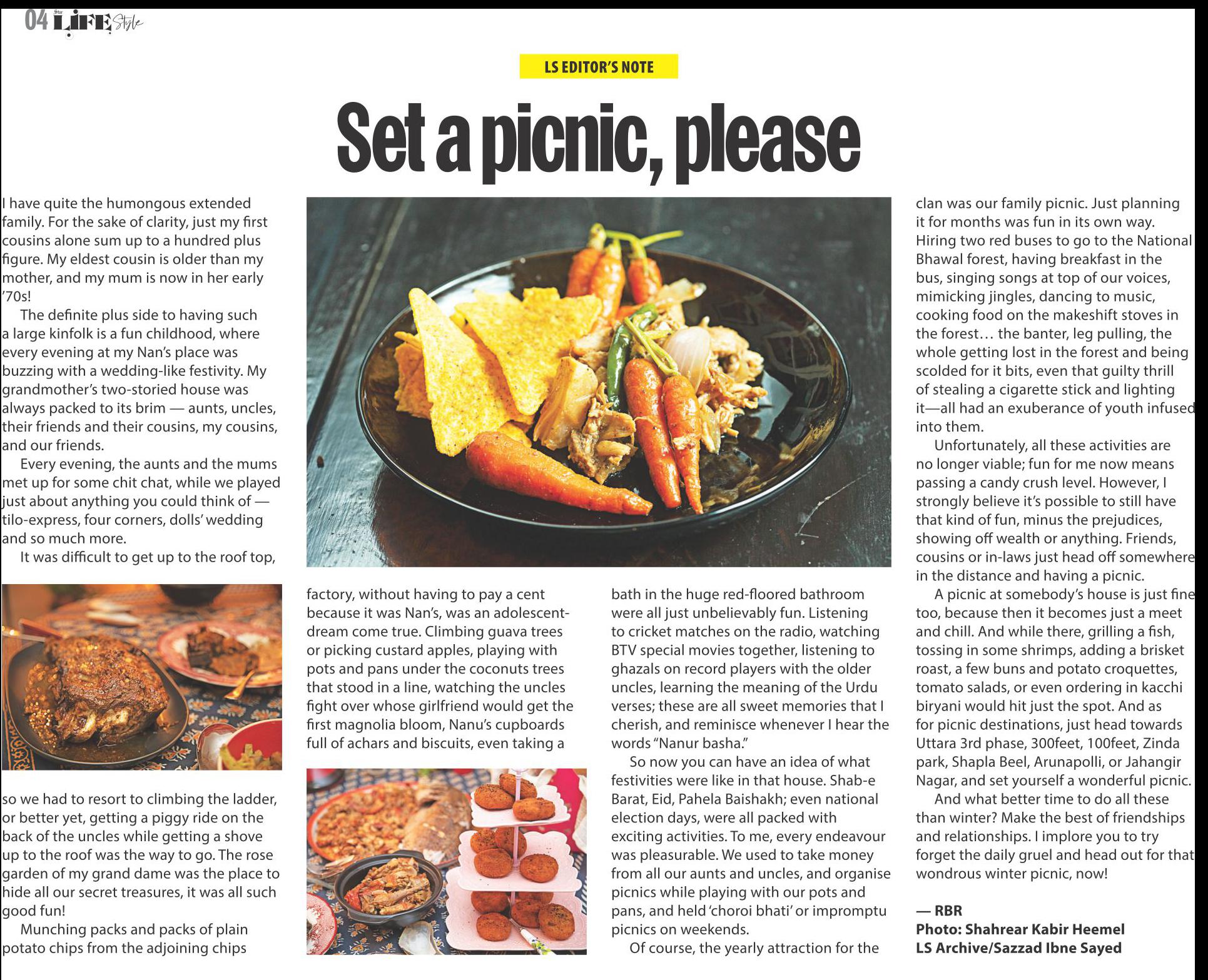 04 Star LIFE Style

LS EDITOR'S NOTE

Set a picnic, please

I have quite the humongous extended family. For the sake of clarity, just my first cousins alone sum up to a hundred plus figure. My eldest cousin is older than my mother, and my mum is now in her early '70s!

The definite plus side to having such a large kinfolk is a fun childhood, where every evening at my Nan's place was buzzing with a wedding-like festivity. My grandmother's two-storied house was always packed to its brim — aunts, uncles, their friends and their cousins, my cousins, and our friends.

Every evening, the aunts and the mums met up for some chit chat, while we played just about anything you could think of — tilo-express, four corners, dolls' wedding and so much more.

It was difficult to get up to the roof top, so we had to resort to climbing the ladder, or better yet, getting a piggy ride on the back of the uncles while getting a shove up to the roof was the way to go. The rose garden of my grand dame was the place to hide all our secret treasures, it was all such good fun!

Munching packs and packs of plain potato chips from the adjoining chips factory, without having to pay a cent because it was Nan's, was an adolescent-dream come true. Climbing guava trees or picking custard apples, playing with pots and pans under the coconuts trees that stood in a line, watching the uncles fight over whose girlfriend would get the first magnolia bloom, Nanu's cupboards full of achars and biscuits, even taking a bath in the huge red-floored bathroom were all just unbelievably fun. Listening to cricket matches on the radio, watching BTV special movies together, listening to ghazals on record players with the older uncles, learning the meaning of the Urdu verses; these are all sweet memories that I cherish, and reminisce whenever I hear the words "Nanur basha."

So now you can have an idea of what festivities were like in that house. Shab-e Barat, Eid, Pahela Baishakh; even national election days, were all packed with exciting activities. To me, every endeavour was pleasurable. We used to take money from all our aunts and uncles, and organise picnics while playing with our pots and pans, and held 'choroi bhati' or impromptu picnics on weekends.

Of course, the yearly attraction for the clan was our family picnic. Just planning it for months was fun in its own way. Hiring two red buses to go to the National Bhawal forest, having breakfast in the bus, singing songs at top of our voices, mimicking jingles, dancing to music, cooking food on the makeshift stoves in the forest… the banter, leg pulling, the whole getting lost in the forest and being scolded for it bits, even that guilty thrill of stealing a cigarette stick and lighting it—all had an exuberance of youth infused into them.

Unfortunately, all these activities are no longer viable; fun for me now means passing a candy crush level. However, I strongly believe it's possible to still have that kind of fun, minus the prejudices, showing off wealth or anything. Friends, cousins or in-laws just head off somewhere in the distance and having a picnic.

A picnic at somebody's house is just fine too, because then it becomes just a meet and chill. And while there, grilling a fish, tossing in some shrimps, adding a brisket roast, a few buns and potato croquettes, tomato salads, or even ordering in kacchi biryani would hit just the spot. And as for picnic destinations, just head towards Uttara 3rd phase, 300feet, 100feet, Zinda park, Shapla Beel, Arunapolli, or Jahangir Nagar, and set yourself a wonderful picnic.

And what better time to do all these than winter? Make the best of friendships and relationships. I implore you to try forget the daily gruel and head out for that wondrous winter picnic, now!

— RBR
Photo: Shahrear Kabir Heemel
LS Archive/Sazzad Ibne Sayed